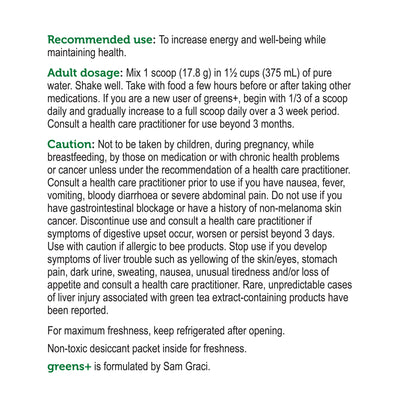 Recommended use: To increase energy and well-being while maintaining health.

Adult dosage: Mix 1 scoop (17.8 g) in 1½ cups (375 mL) of pure water. Shake well. Take with food a few hours before or after taking other medications. If you are a new user of greens+, begin with 1/3 of a scoop daily and gradually increase to a full scoop daily over a 3 week period. Consult a health care practitioner for use beyond 3 months.

Caution: Not to be taken by children, during pregnancy, while breastfeeding, by those on medication or with chronic health problems or cancer unless under the recommendation of a health care practitioner. Consult a health care practitioner prior to use if you have nausea, fever, vomiting, bloody diarrhoea or severe abdominal pain. Do not use if you have gastrointestinal blockage or have a history of non-melanoma skin cancer. Discontinue use and consult a health care practitioner if symptoms of digestive upset occur, worsen or persist beyond 3 days. Use with caution if allergic to bee products. Stop use if you develop symptoms of liver trouble such as yellowing of the skin/eyes, stomach pain, dark urine, sweating, nausea, unusual tiredness and/or loss of appetite and consult a health care practitioner. Rare, unpredictable cases of liver injury associated with green tea extract-containing products have been reported.

For maximum freshness, keep refrigerated after opening.

Non-toxic desiccant packet inside for freshness.

greens+ is formulated by Sam Graci.